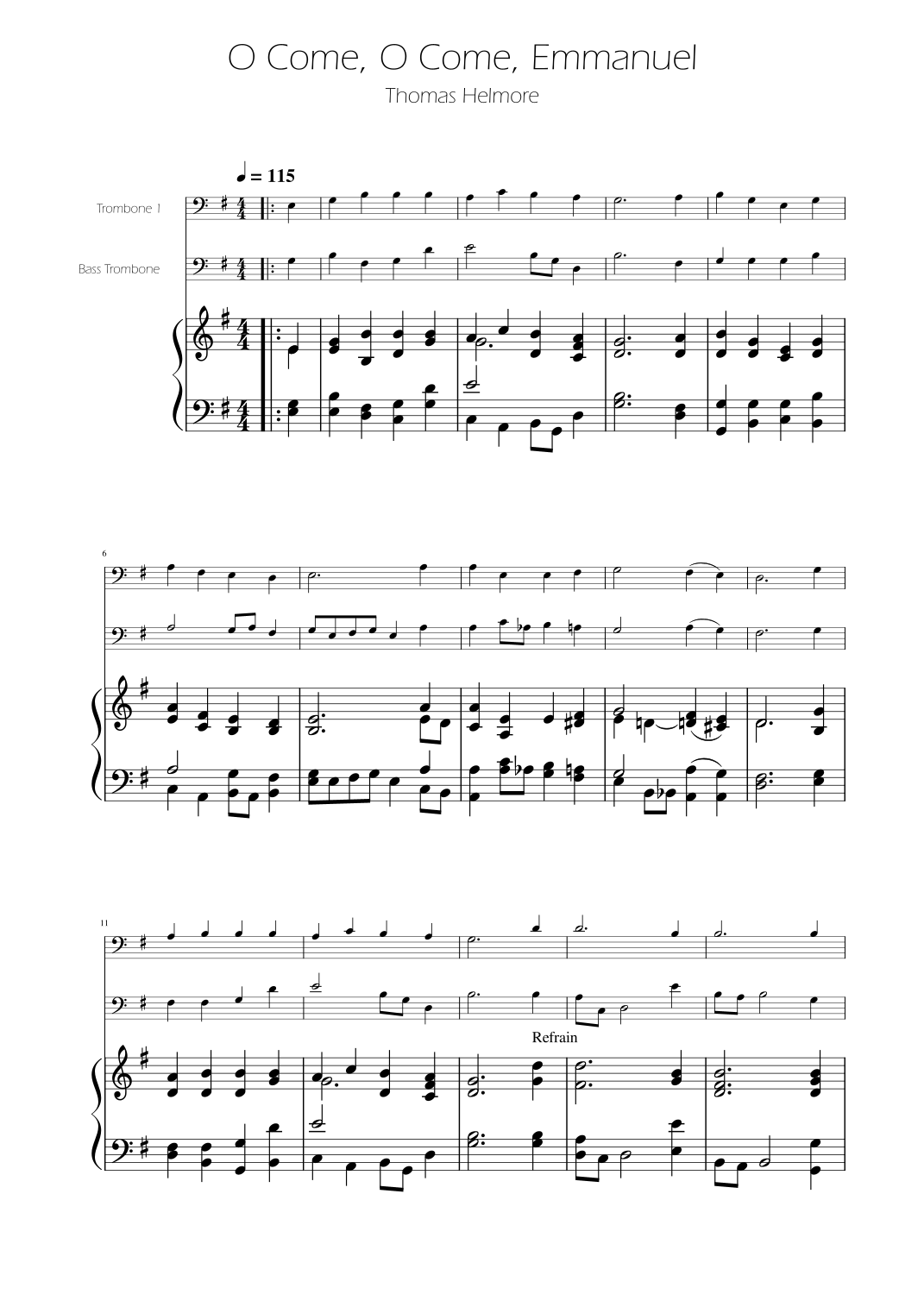 O Come, O Come, Emmanuel

Thomas Helmore

♩ = 115

Trombone 1

Bass Trombone

6

11

Refrain